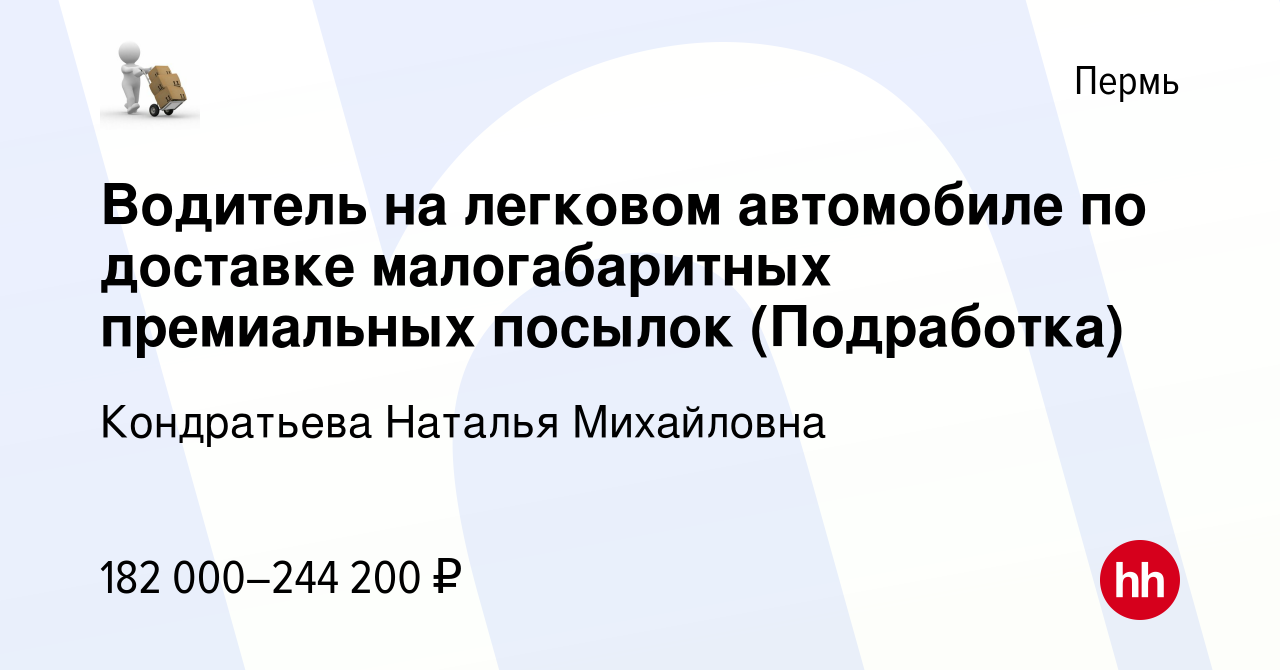 Пермь

Водитель на легковом автомобиле по доставке малогабаритных премиальных посылок (Подработка)

Кондратьева Наталья Михайловна

182 000–244 200 ₽

hh